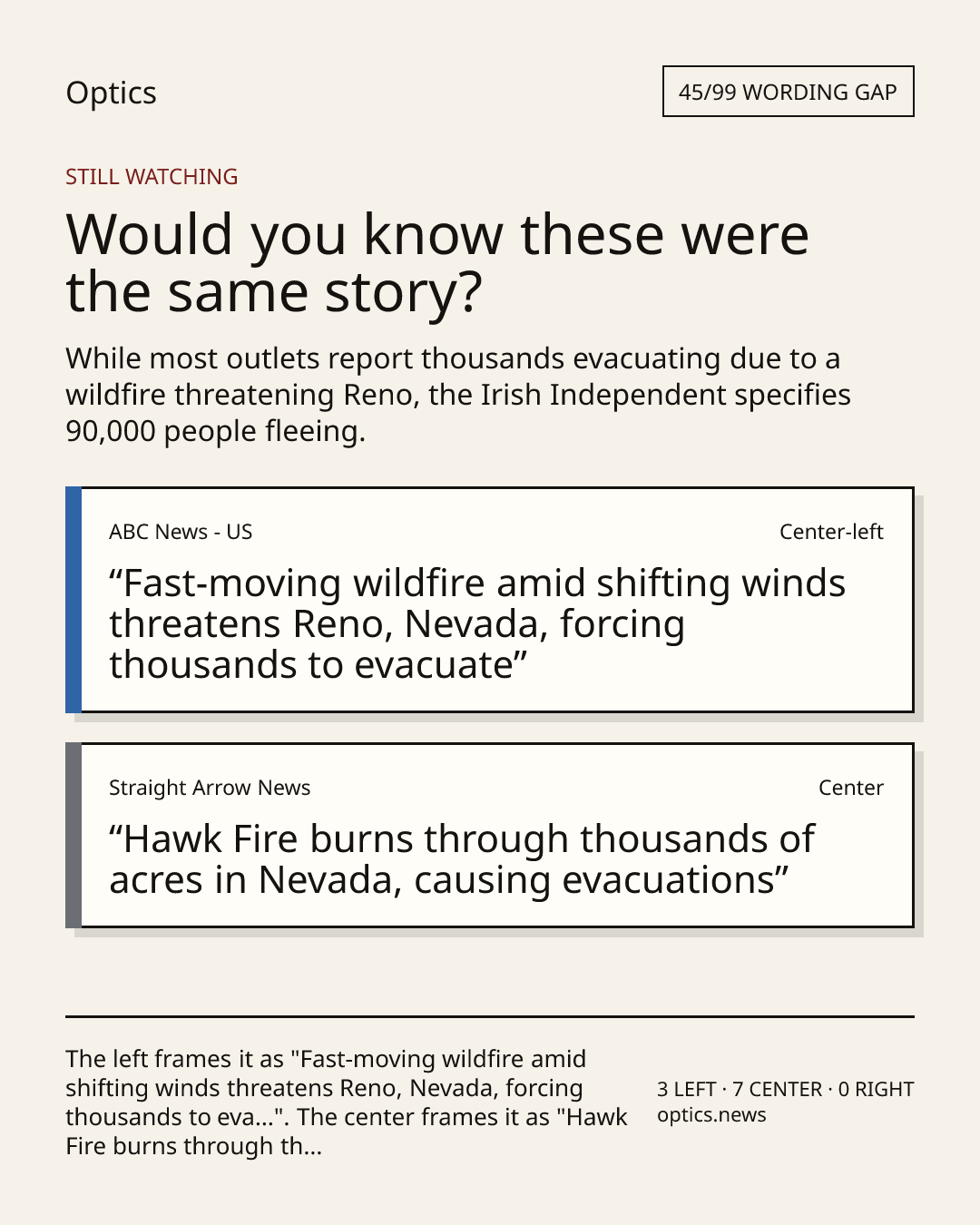 Optics

45/99 WORDING GAP

STILL WATCHING

Would you know these were the same story?

While most outlets report thousands evacuating due to a wildfire threatening Reno, the Irish Independent specifies 90,000 people fleeing.

ABC News - US

Center-left

“Fast-moving wildfire amid shifting winds threatens Reno, Nevada, forcing thousands to evacuate”

Straight Arrow News

Center

“Hawk Fire burns through thousands of acres in Nevada, causing evacuations”

The left frames it as "Fast-moving wildfire amid shifting winds threatens Reno, Nevada, forcing thousands to eva...". The center frames it as "Hawk Fire burns through th...

3 LEFT · 7 CENTER · 0 RIGHT
optics.news